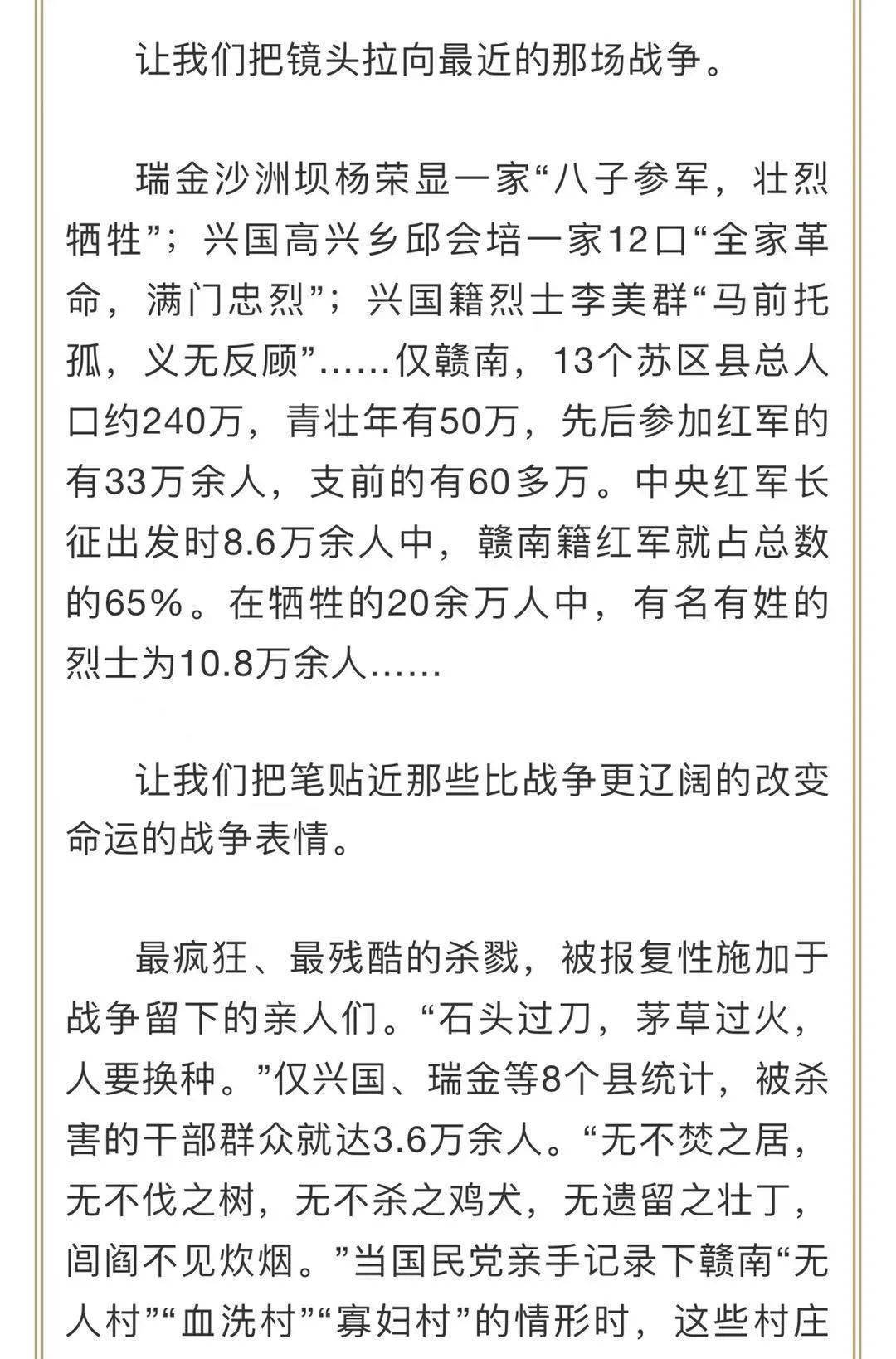 让我们把镜头拉向最近的那场战争。

瑞金沙洲坝杨荣显一家“八子参军，壮烈牺牲”；兴国高兴乡邱会培一家12口“全家革命，满门忠烈”；兴国籍烈士李美群“马前托孤，义无反顾”……仅赣南，13个苏区县总人口约240万，青壮年有50万，先后参加红军的有33万余人，支前的有60多万。中央红军长征出发时8.6万余人中，赣南籍红军就占总数的65%。在牺牲的20余万人中，有名有姓的烈士为10.8万余人……

让我们把笔贴近那些比战争更辽阔的改变命运的战争表情。

最疯狂、最残酷的杀戮，被报复性施加于战争留下的亲人们。“石头过刀，茅草过火，人要换种。”仅兴国、瑞金等8个县统计，被杀害的干部群众就达3.6万余人。“无不焚之居，无不伐之树，无不杀之鸡犬，无遗留之壮丁，闾阎不见炊烟。”当国民党亲手记录下赣南“无人村”“血洗村”“寡妇村”的情形时，这些村庄